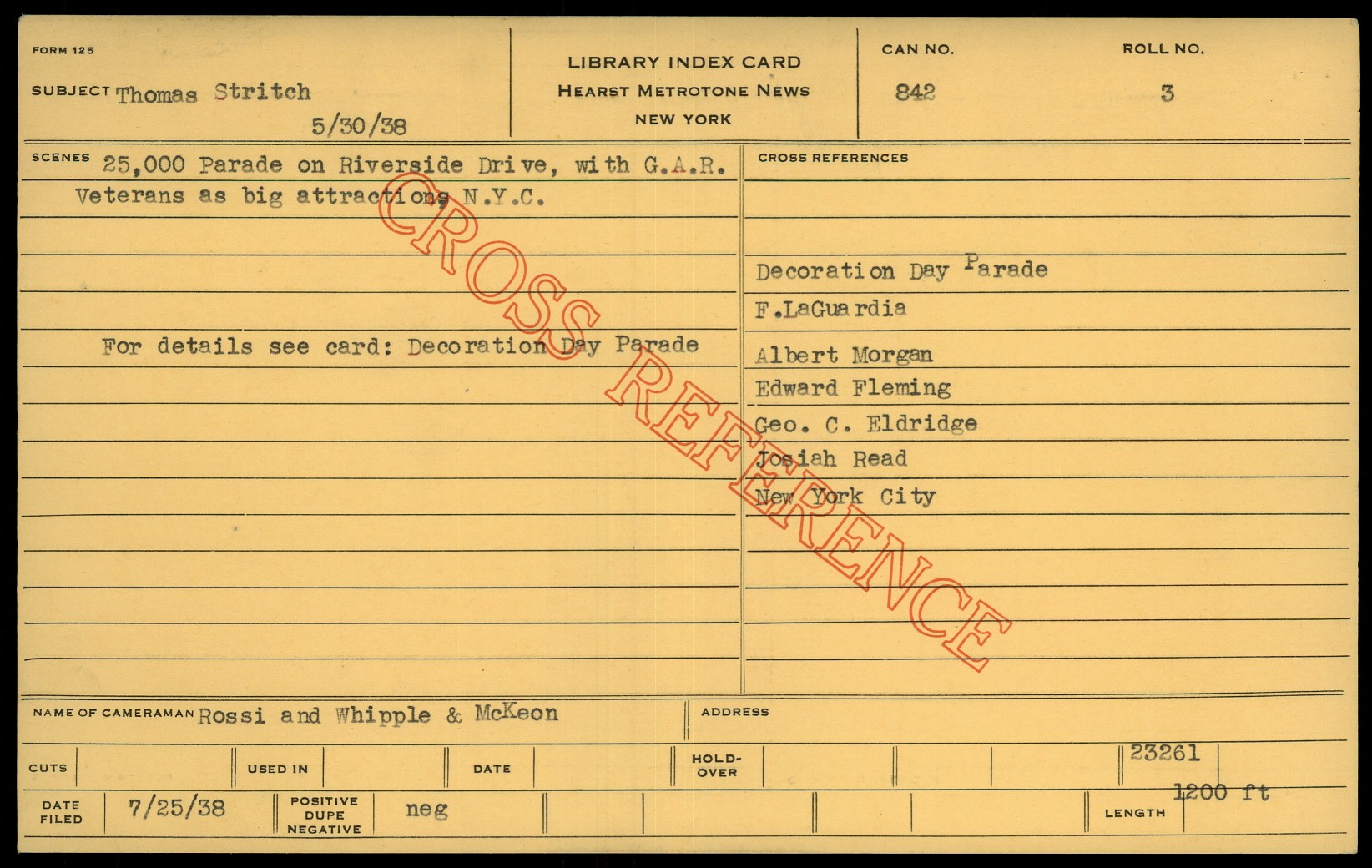 FORM 125

SUBJECT Thomas Stritch
5/30/38

LIBRARY INDEX CARD
HEARST METROTONE NEWS
NEW YORK

CAN NO.
842

ROLL NO.
3

SCENES 25,000 Parade on Riverside Drive, with G.A.R. Veterans as big attractions N.Y.C.

For details see card: Decoration Day Parade

CROSS REFERENCES

Decoration Day Parade
F.LaGuardia
Albert Morgan
Edward Fleming
Geo. C. Eldridge
Josiah Read
New York City

NAME OF CAMERAMAN Rossi and Whipple & McKeon

ADDRESS

CUTS

USED IN

DATE

HOLD-OVER

23261

DATE FILED 7/25/38

POSITIVE DUPE NEGATIVE neg

LENGTH 1200 ft

CROSS REFERENCE